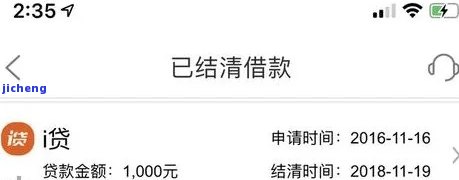 2:35

已结清借款

jicheng

贷

i贷

申请时间：2016-11-16

贷款金额：1,000元

结清时间：2018-11-19